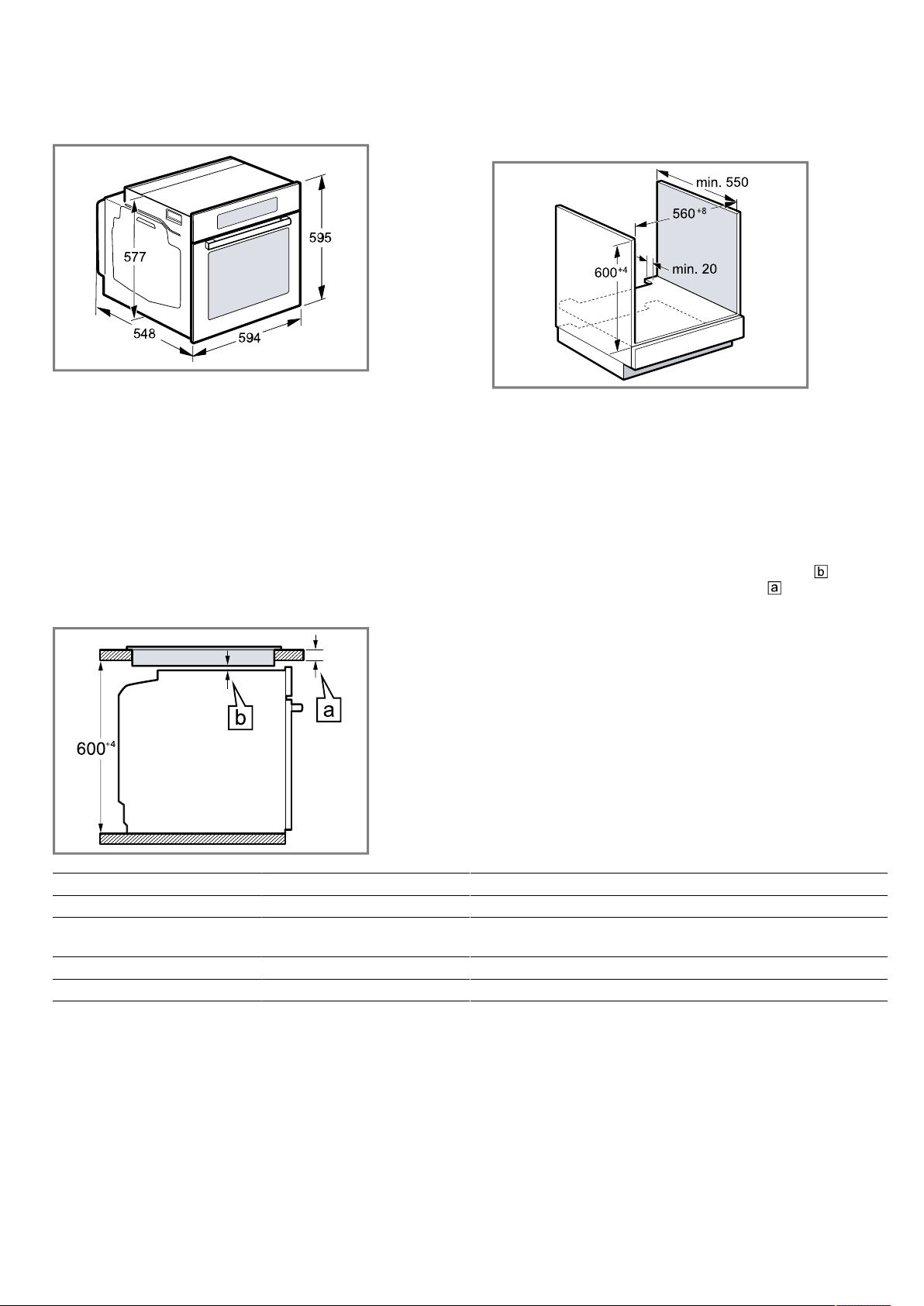 577

595

548

594

min. 550

$560^{+8}$

$600^{+4}$

min. 20

b

a

b

a

$600^{+4}$